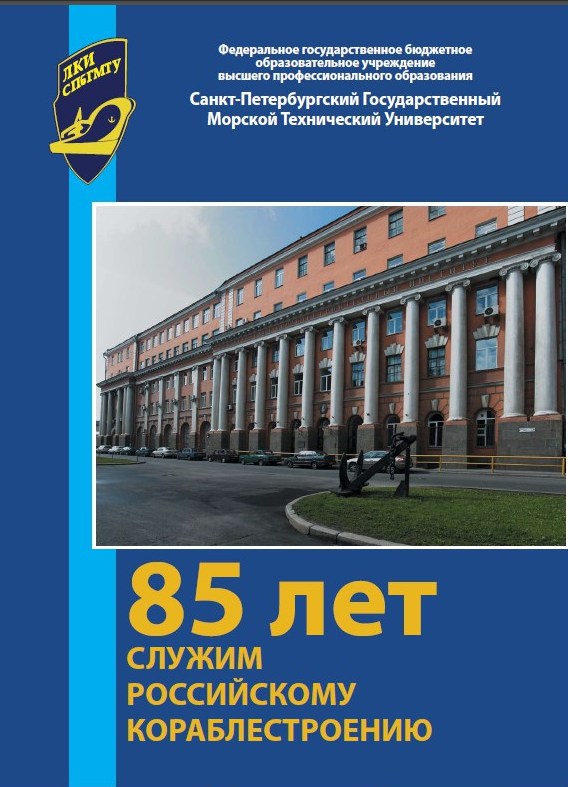 ЛКИ СПбГМТУ

Федеральное государственное бюджетное образовательное учреждение высшего профессионального образования

Санкт-Петербургский Государственный Морской Технический Университет

85 лет

СЛУЖИМ РОССИЙСКОМУ КОРАБЛЕСТРОЕНИЮ